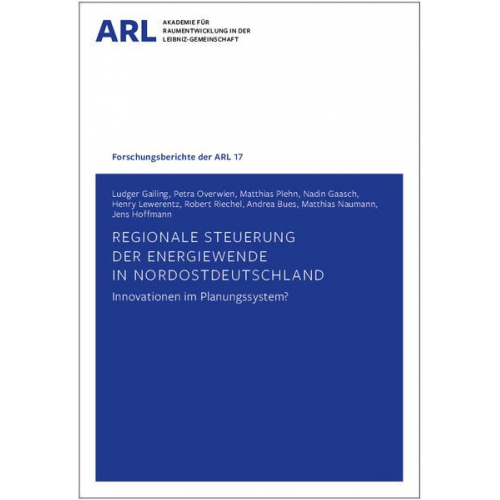 ARL AKADEMIE FÜR RAUMENTWICKLUNG IN DER LEIBNIZ-GEMEINSCHAFT

Forschungsberichte der ARL 17

Ludger Gailing, Petra Overwien, Matthias Plehn, Nadin Gaasch, Henry Lewerentz, Robert Riechel, Andrea Bues, Matthias Naumann, Jens Hoffmann

REGIONALE STEUERUNG DER ENERGIEWENDE IN NORDOSTDEUTSCHLAND

Innovationen im Planungssystem?